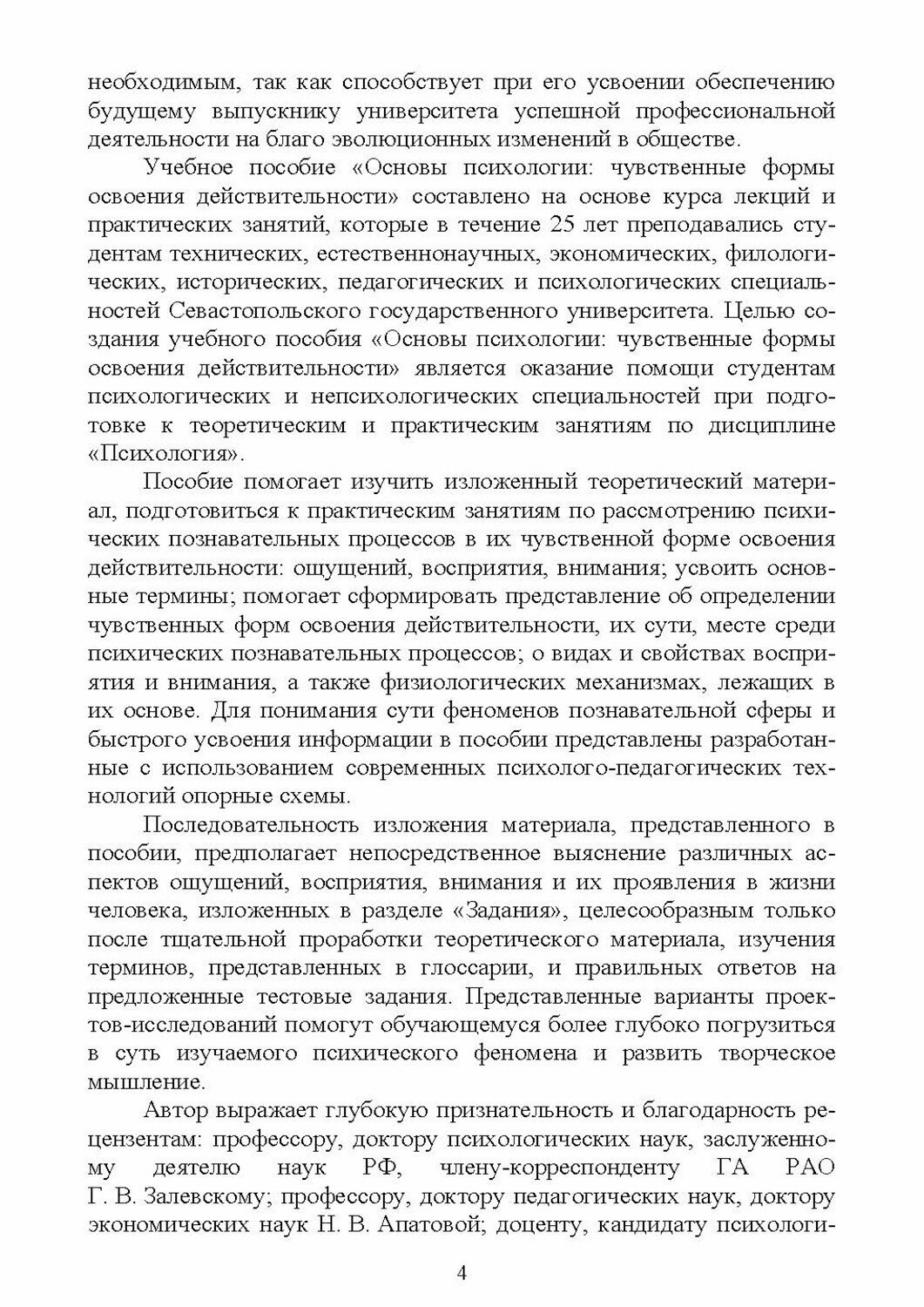 необходимым, так как способствует при его усвоении обеспечению будущему выпускнику университета успешной профессиональной деятельности на благо эволюционных изменений в обществе.

Учебное пособие «Основы психологии: чувственные формы освоения действительности» составлено на основе курса лекций и практических занятий, которые в течение 25 лет преподавались студентам технических, естественнонаучных, экономических, филологических, исторических, педагогических и психологических специальностей Севастопольского государственного университета. Целью создания учебного пособия «Основы психологии: чувственные формы освоения действительности» является оказание помощи студентам психологических и непсихологических специальностей при подготовке к теоретическим и практическим занятиям по дисциплине «Психология».

Пособие помогает изучить изложенный теоретический материал, подготовиться к практическим занятиям по рассмотрению психических познавательных процессов в их чувственной форме освоения действительности: ощущений, восприятия, внимания; усвоить основные термины; помогает сформировать представление об определении чувственных форм освоения действительности, их сути, месте среди психических познавательных процессов; о видах и свойствах восприятия и внимания, а также физиологических механизмах, лежащих в их основе. Для понимания сути феноменов познавательной сферы и быстрого усвоения информации в пособии представлены разработанные с использованием современных психолого-педагогических технологий опорные схемы.

Последовательность изложения материала, представленного в пособии, предполагает непосредственное выяснение различных аспектов ощущений, восприятия, внимания и их проявления в жизни человека, изложенных в разделе «Задания», целесообразным только после тщательной проработки теоретического материала, изучения терминов, представленных в глоссарии, и правильных ответов на предложенные тестовые задания. Представленные варианты проектов-исследований помогут обучающемуся более глубоко погрузиться в суть изучаемого психического феномена и развить творческое мышление.

Автор выражает глубокую признательность и благодарность рецензентам: профессору, доктору психологических наук, заслуженному деятелю наук РФ, члену-корреспонденту ГА РАО Г. В. Залевскому; профессору, доктору педагогических наук, доктору экономических наук Н. В. Апатовой; доценту, кандидату психологи-

4